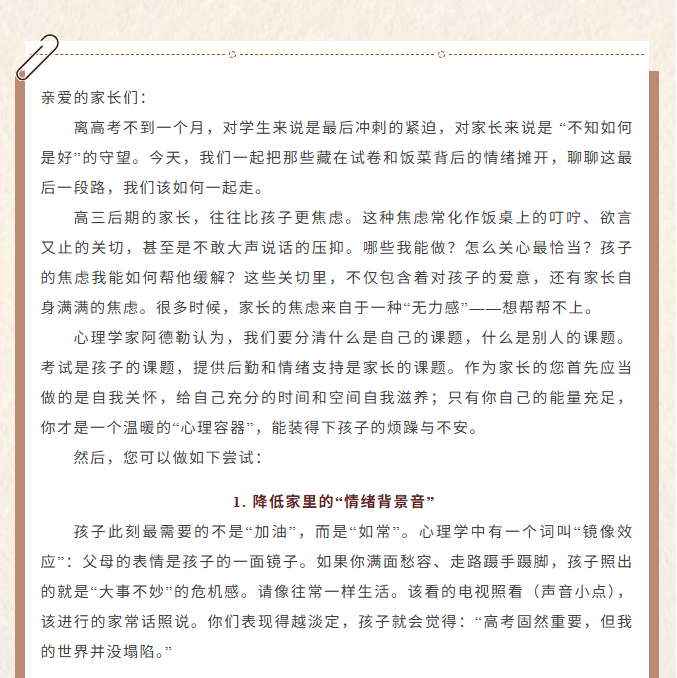 亲爱的家长们：

离高考不到一个月，对学生来说是最后冲刺的紧迫，对家长来说是 “不知如何是好”的守望。今天，我们一起把那些藏在试卷和饭菜背后的情绪摊开，聊聊这最后一段路，我们该如何一起走。

高三后期的家长，往往比孩子更焦虑。这种焦虑常化作饭桌上的叮咛、欲言又止的关切，甚至是不敢大声说话的压抑。哪些我能做？怎么关心最恰当？孩子的焦虑我能如何帮他缓解？这些关切里，不仅包含着对孩子的爱意，还有家长自身满满的焦虑。很多时候，家长的焦虑来自于一种“无力感”——想帮帮不上。

心理学家阿德勒认为，我们要分清什么是自己的课题，什么是别人的课题。考试是孩子的课题，提供后勤和情绪支持是家长的课题。作为家长的您首先应当做的是自我关怀，给自己充分的时间和空间自我滋养；只有你自己的能量充足，你才是一个温暖的“心理容器”，能装得下孩子的烦躁与不安。

然后，您可以做如下尝试：

1. 降低家里的“情绪背景音”

孩子此刻最需要的不是“加油”，而是“如常”。心理学中有一个词叫“镜像效应”：父母的表情是孩子的一面镜子。如果你满面愁容、走路蹑手蹑脚，孩子照出的就是“大事不妙”的危机感。请像往常一样生活。该看的电视照看（声音小点），该进行的家常话照说。你们表现得越淡定，孩子就会觉得：“高考固然重要，但我的世界并没塌陷。”